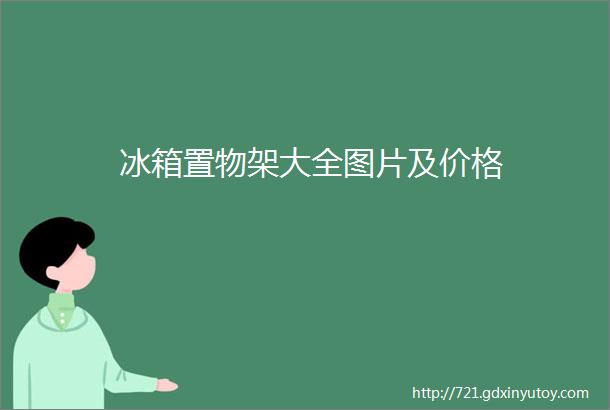 冰箱置物架大全图片及价格

http://721.gdxinyutoy.com